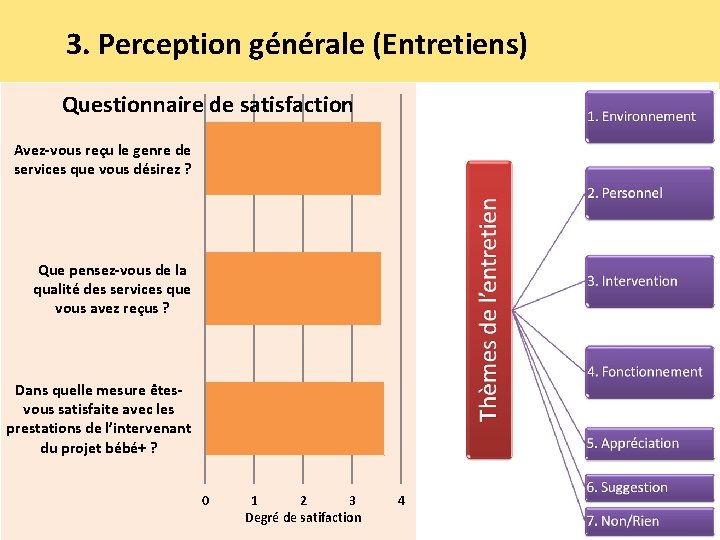 3. Perception générale (Entretiens)

Questionnaire de satisfaction

Avez-vous reçu le genre de services que vous désirez ?

Que pensez-vous de la qualité des services que vous avez reçus ?

Dans quelle mesure êtes-vous satisfaite avec les prestations de l'intervenant du projet bébé+ ?

0 1 2 3 4

Degré de satifaction

Thèmes de l'entretien

1. Environnement

2. Personnel

3. Intervention

4. Fonctionnement

5. Appréciation

6. Suggestion

7. Non/Rien